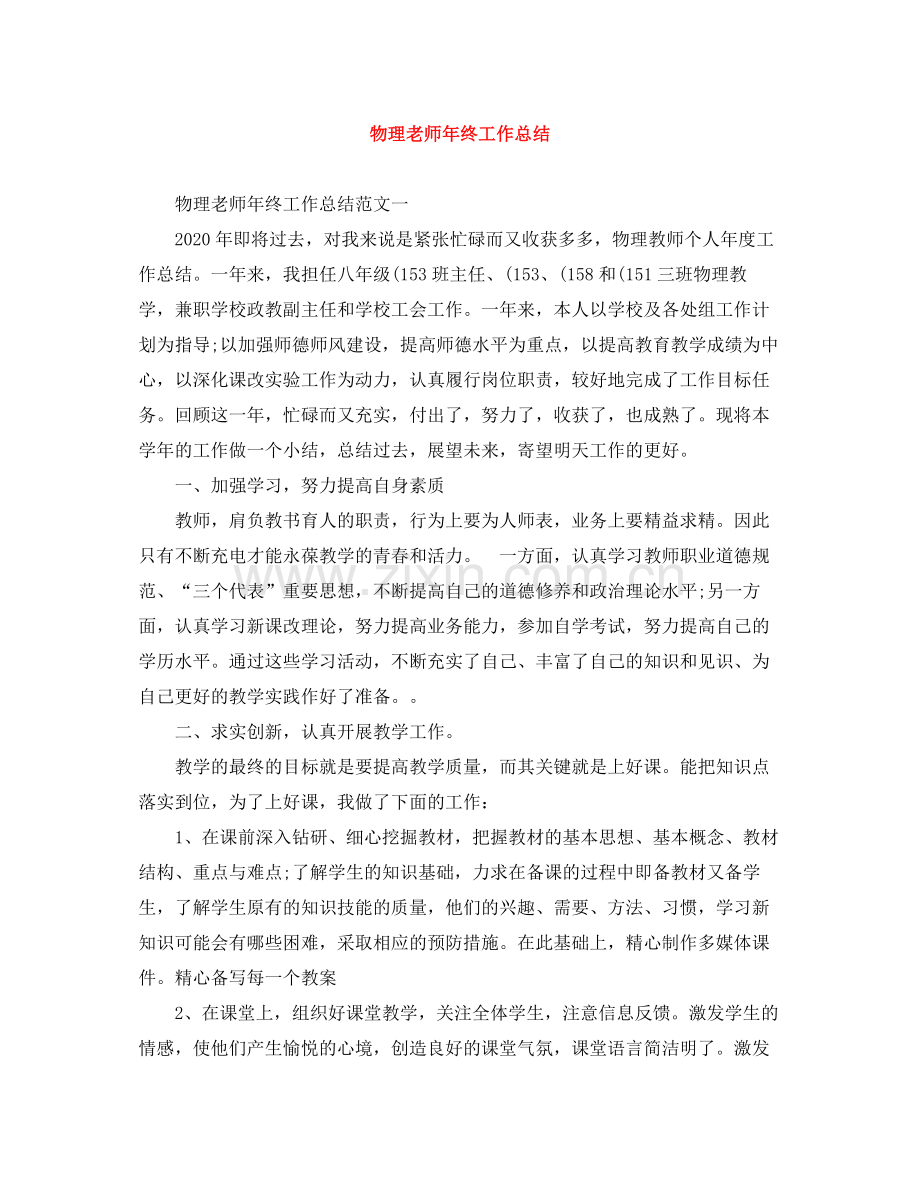 物理老师年终工作总结

物理老师年终工作总结范文一

2020年即将过去，对我来说是紧张忙碌而又收获多多，物理教师个人年度工作总结。一年来，我担任八年级(153班主任、(153、(158和(151三班物理教学，兼职学校政教副主任和学校工会工作。一年来，本人以学校及各处组工作计划为指导;以加强师德师风建设，提高师德水平为重点，以提高教育教学成绩为中心，以深化课改实验工作为动力，认真履行岗位职责，较好地完成了工作目标任务。回顾这一年，忙碌而又充实，付出了，努力了，收获了，也成熟了。现将本学年的工作做一个小结，总结过去，展望未来，寄望明天工作的更好。

一、加强学习，努力提高自身素质

教师，肩负教书育人的职责，行为上要为人师表，业务上要精益求精。因此只有不断充电才能永葆教学的青春和活力。 一方面，认真学习教师职业道德规范、“三个代表”重要思想，不断提高自己的道德修养和政治理论水平;另一方面，认真学习新课改理论，努力提高业务能力，参加自学考试，努力提高自己的学历水平。通过这些学习活动，不断充实了自己、丰富了自己的知识和见识、为自己更好的教学实践作好了准备。。

二、求实创新，认真开展教学工作。

教学的最终的目标就是要提高教学质量，而其关键就是上好课。能把知识点落实到位，为了上好课，我做了下面的工作：

1、在课前深入钻研、细心挖掘教材，把握教材的基本思想、基本概念、教材结构、重点与难点;了解学生的知识基础，力求在备课的过程中即备教材又备学生，了解学生原有的知识技能的质量，他们的兴趣、需要、方法、习惯，学习新知识可能会有哪些困难，采取相应的预防措施。在此基础上，精心制作多媒体课件。精心备写每一个教案

2、在课堂上，组织好课堂教学，关注全体学生，注意信息反馈。激发学生的情感，使他们产生愉悦的心境，创造良好的课堂气氛，课堂语言简洁明了。激发

www.zixin.com.cn